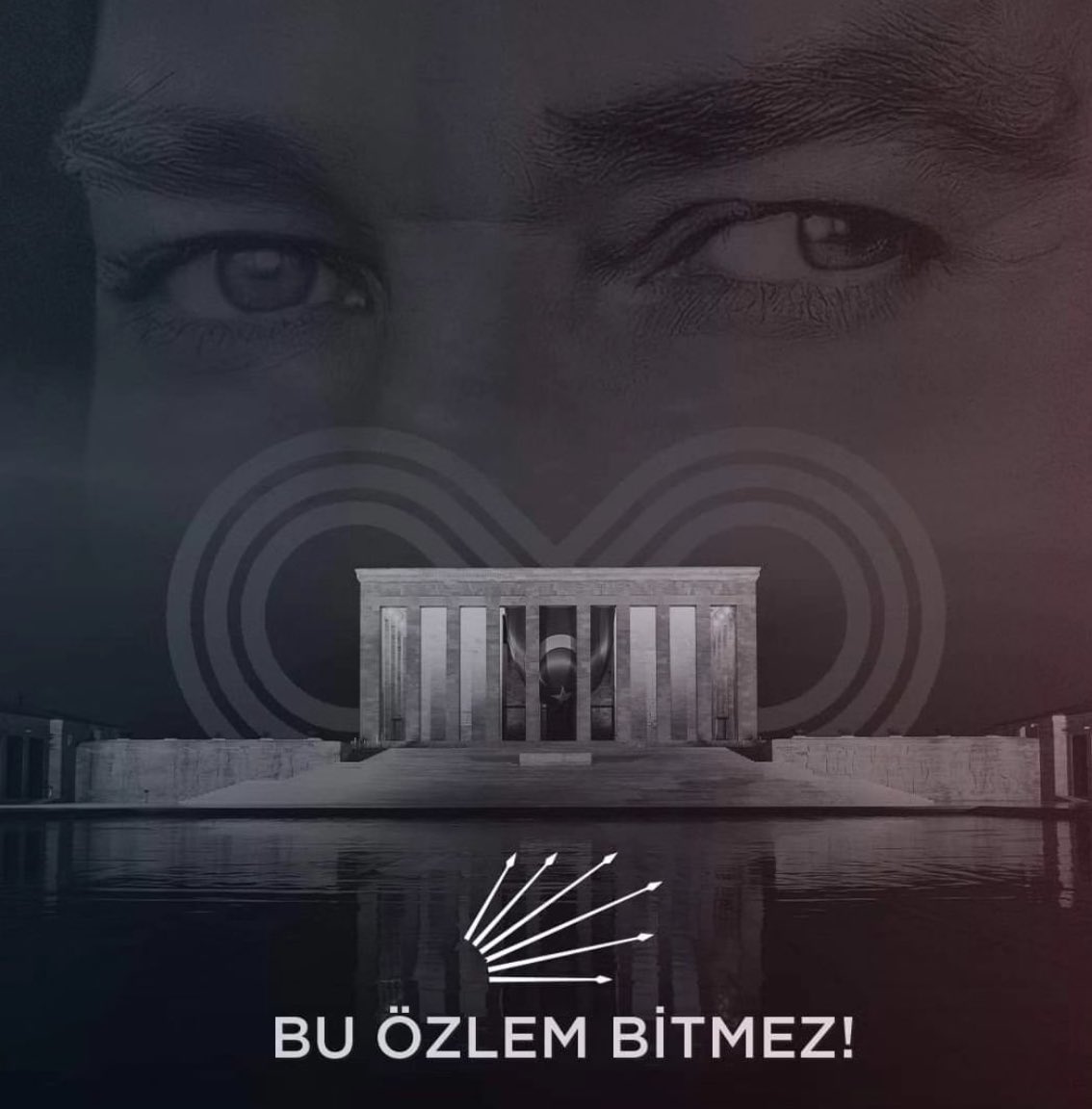 BU ÖZLEM BİTMEZ!